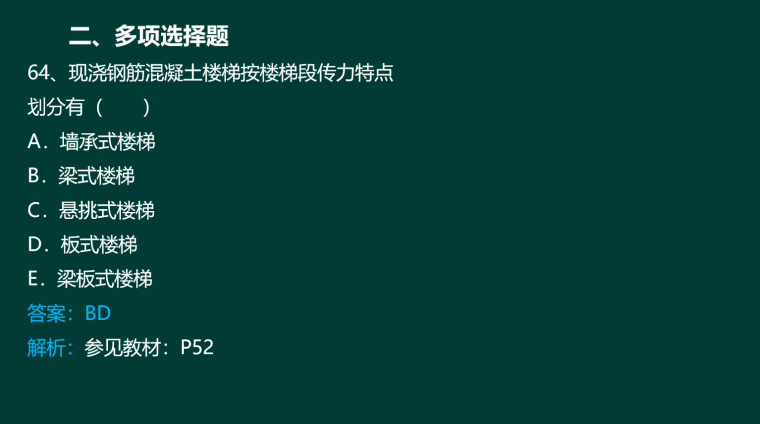 二、多项选择题

64、现浇钢筋混凝土楼梯按楼梯段传力特点划分有（　　）

A．墙承式楼梯

B．梁式楼梯

C．悬挑式楼梯

D．板式楼梯

E．梁板式楼梯

答案：BD

解析：参见教材：P52